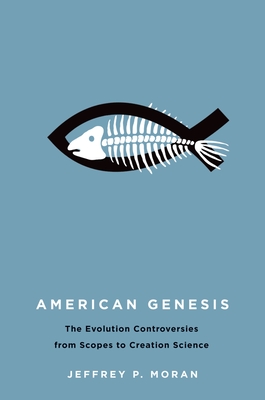 AMERICAN GENESIS

The Evolution Controversies from Scopes to Creation Science

JEFFREY P. MORAN